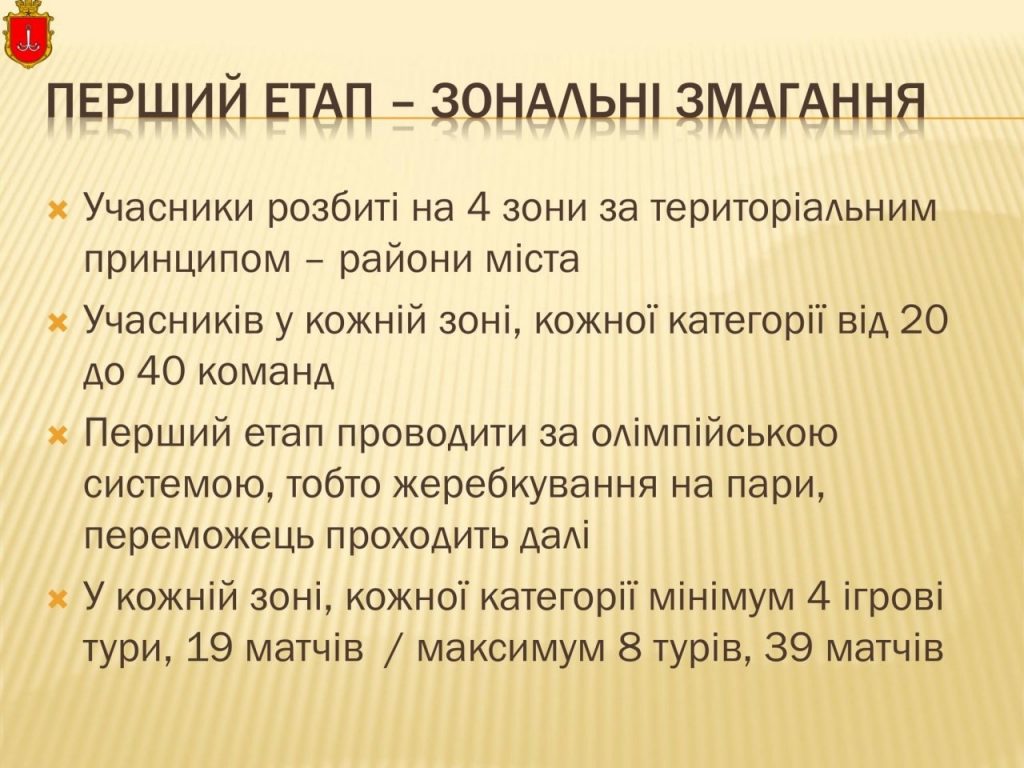 ПЕРШИЙ ЕТАП – ЗОНАЛЬНІ ЗМАГАННЯ

Учасники розбиті на 4 зони за територіальним принципом – райони міста

Учасників у кожній зоні, кожної категорії від 20 до 40 команд

Перший етап проводити за олімпійською системою, тобто жеребкування на пари, переможець проходить далі

У кожній зоні, кожної категорії мінімум 4 ігрові тури, 19 матчів / максимум 8 турів, 39 матчів